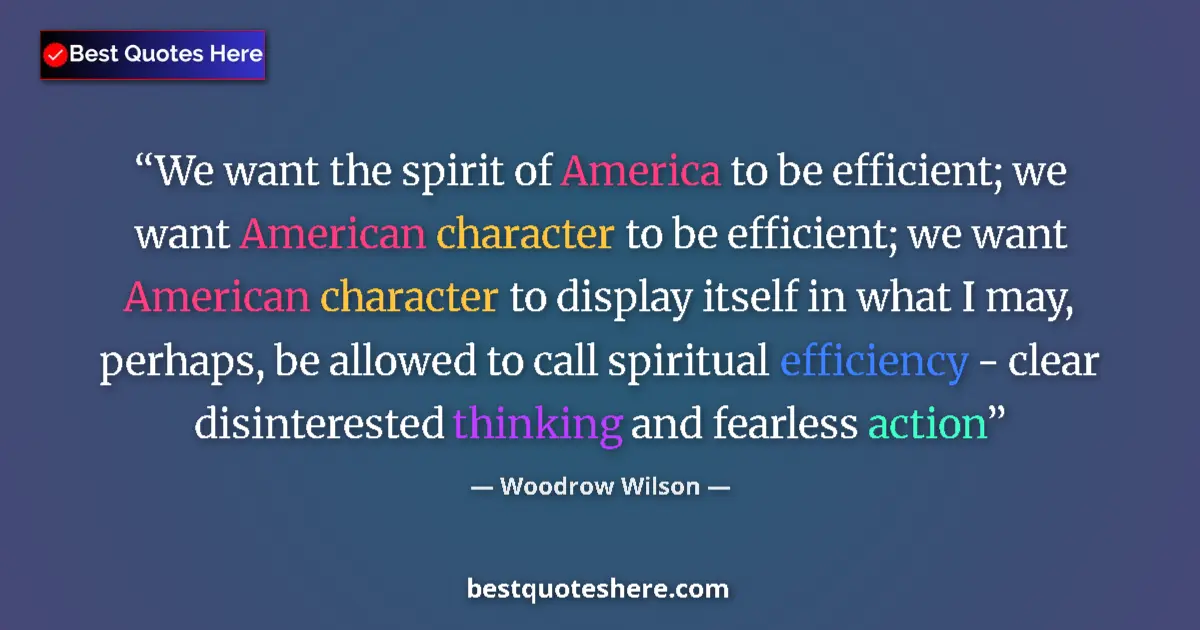 Best Quotes Here

“We want the spirit of America to be efficient; we want American character to be efficient; we want American character to display itself in what I may, perhaps, be allowed to call spiritual efficiency - clear disinterested thinking and fearless action”

— Woodrow Wilson —

bestquoteshere.com